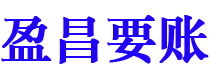 盈昌要账